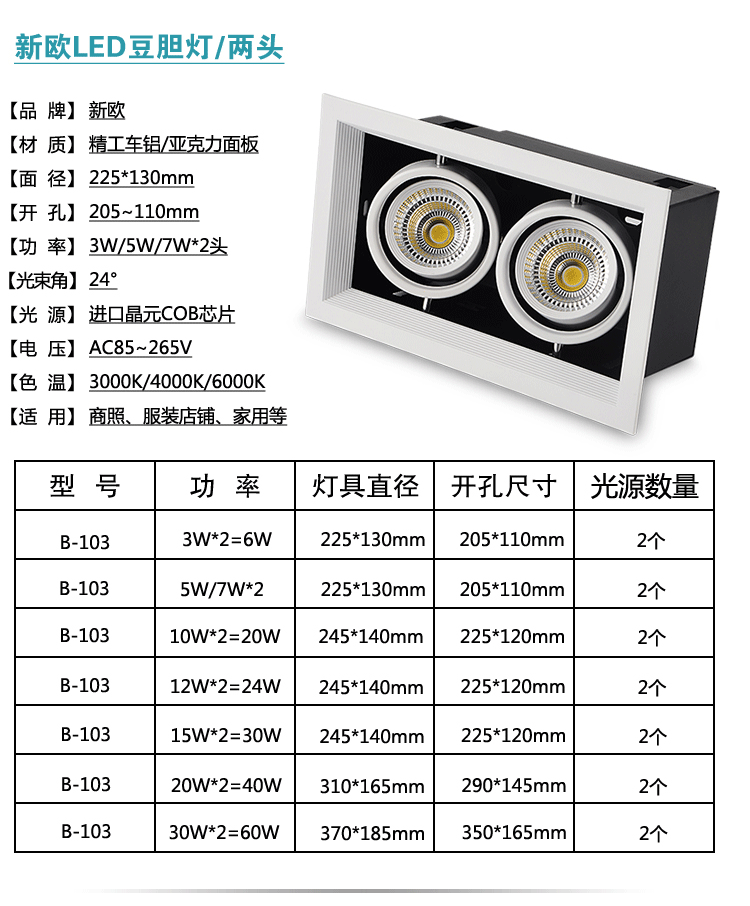 新欧LED豆胆灯/两头

【品 牌】新欧
【材 质】精工车铝/亚克力面板
【面 径】225*130mm
【开 孔】205~110mm
【功 率】3W/5W/7W*2头
【光束角】24°
【光 源】进口晶元COB芯片
【电 压】AC85~265V
【色 温】3000K/4000K/6000K
【适 用】商照、服装店铺、家用等

| 型 号 | 功 率 | 灯具直径 | 开孔尺寸 | 光源数量 |
|---|---|---|---|---|
| B-103 | 3W*2=6W | 225*130mm | 205*110mm | 2个 |
| B-103 | 5W/7W*2 | 225*130mm | 205*110mm | 2个 |
| B-103 | 10W*2=20W | 245*140mm | 225*120mm | 2个 |
| B-103 | 12W*2=24W | 245*140mm | 225*120mm | 2个 |
| B-103 | 15W*2=30W | 245*140mm | 225*120mm | 2个 |
| B-103 | 20W*2=40W | 310*165mm | 290*145mm | 2个 |
| B-103 | 30W*2=60W | 370*185mm | 350*165mm | 2个 |